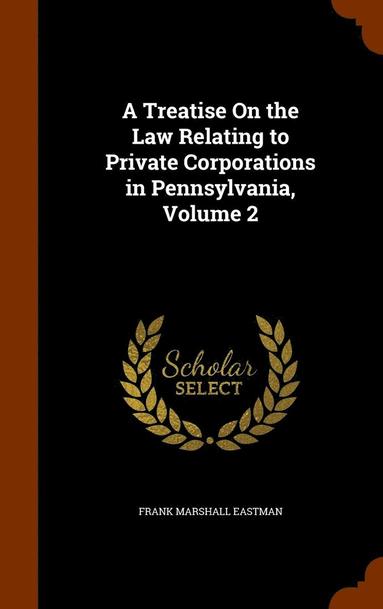 A Treatise On the Law Relating to Private Corporations in Pennsylvania, Volume 2

Scholar SELECT

FRANK MARSHALL EASTMAN